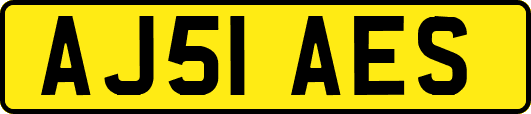 AJ51 AES